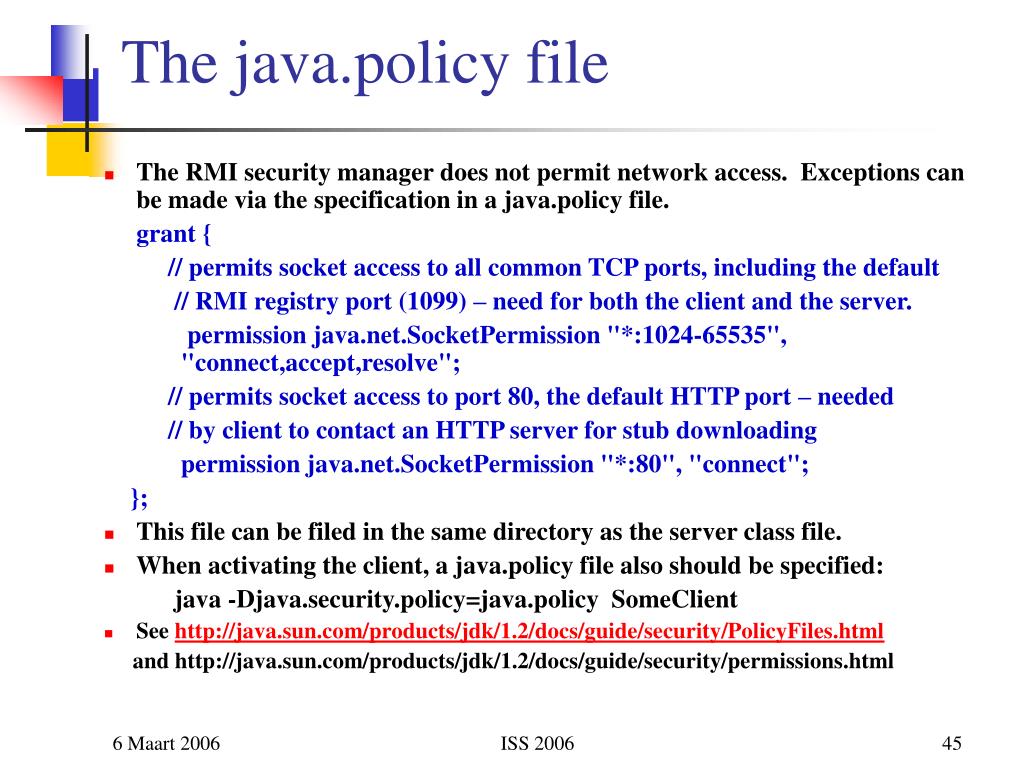 The java.policy file

The RMI security manager does not permit network access. Exceptions can be made via the specification in a java.policy file.

grant {

// permits socket access to all common TCP ports, including the default

// RMI registry port (1099) – need for both the client and the server.

permission java.net.SocketPermission "*:1024-65535", "connect,accept,resolve";

// permits socket access to port 80, the default HTTP port – needed

// by client to contact an HTTP server for stub downloading

permission java.net.SocketPermission "*:80", "connect";

};

This file can be filed in the same directory as the server class file.

When activating the client, a java.policy file also should be specified:

java -Djava.security.policy=java.policy SomeClient

See http://java.sun.com/products/jdk/1.2/docs/guide/security/PolicyFiles.html

and http://java.sun.com/products/jdk/1.2/docs/guide/security/permissions.html

6 Maart 2006

ISS 2006

45